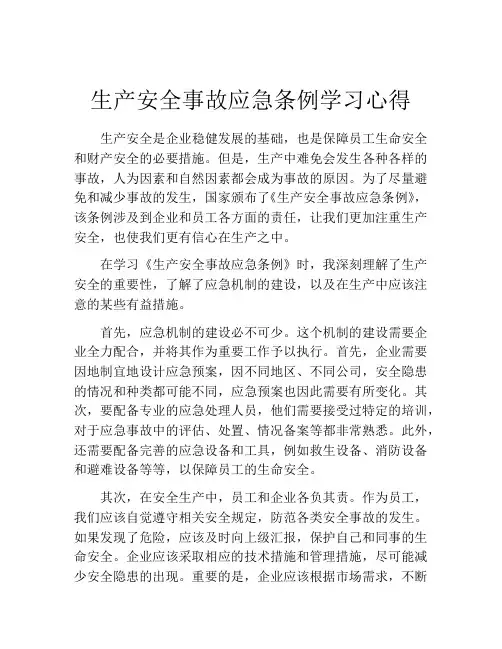 生产安全事故应急条例学习心得

生产安全是企业稳健发展的基础，也是保障员工生命安全和财产安全的必要措施。但是，生产中难免会发生各种各样的事故，人为因素和自然因素都会成为事故的原因。为了尽量避免和减少事故的发生，国家颁布了《生产安全事故应急条例》，该条例涉及到企业和员工各方面的责任，让我们更加注重生产安全，也使我们更有信心在生产之中。

在学习《生产安全事故应急条例》时，我深刻理解了生产安全的重要性，了解了应急机制的建设，以及在生产中应该注意的某些有益措施。

首先，应急机制的建设必不可少。这个机制的建设需要企业全力配合，并将其作为重要工作予以执行。首先，企业需要因地制宜地设计应急预案，因不同地区、不同公司，安全隐患的情况和种类都可能不同，应急预案也因此需要有所变化。其次，要配备专业的应急处理人员，他们需要接受过特定的培训，对于应急事故中的评估、处置、情况备案等都非常熟悉。此外，还需要配备完善的应急设备和工具，例如救生设备、消防设备和避难设备等等，以保障员工的生命安全。

其次，在安全生产中，员工和企业各负其责。作为员工，我们应该自觉遵守相关安全规定，防范各类安全事故的发生。如果发现了危险，应该及时向上级汇报，保护自己和同事的生命安全。企业应该采取相应的技术措施和管理措施，尽可能减少安全隐患的出现。重要的是，企业应该根据市场需求，不断